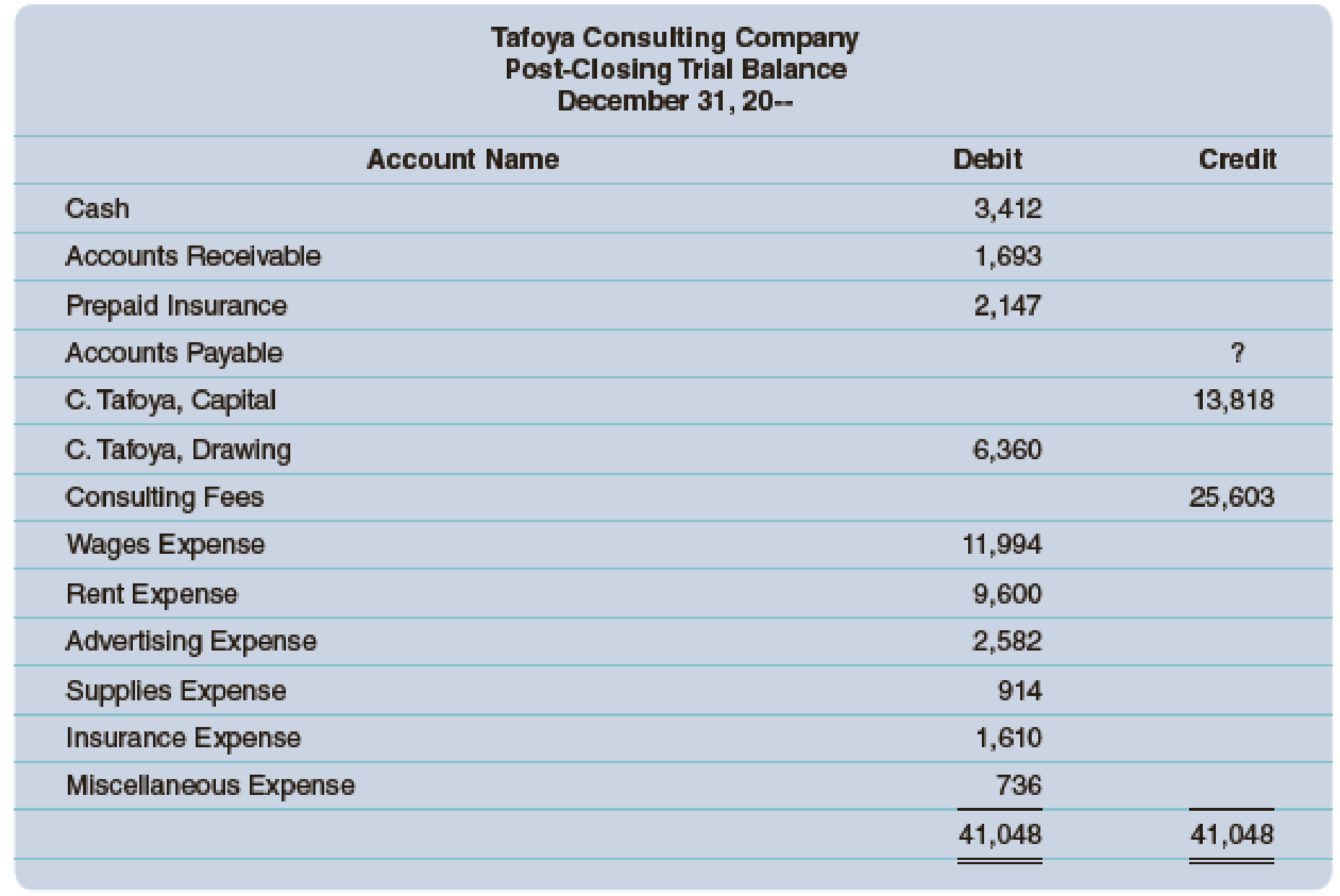 Tafoya Consulting Company
Post-Closing Trial Balance
December 31, 20--

| Account Name | Debit | Credit |
|---|---|---|
| Cash | 3,412 | |
| Accounts Receivable | 1,693 | |
| Prepaid Insurance | 2,147 | |
| Accounts Payable | | ? |
| C. Tafoya, Capital | | 13,818 |
| C. Tafoya, Drawing | 6,360 | |
| Consulting Fees | | 25,603 |
| Wages Expense | 11,994 | |
| Rent Expense | 9,600 | |
| Advertising Expense | 2,582 | |
| Supplies Expense | 914 | |
| Insurance Expense | 1,610 | |
| Miscellaneous Expense | 736 | |
| | 41,048 | 41,048 |